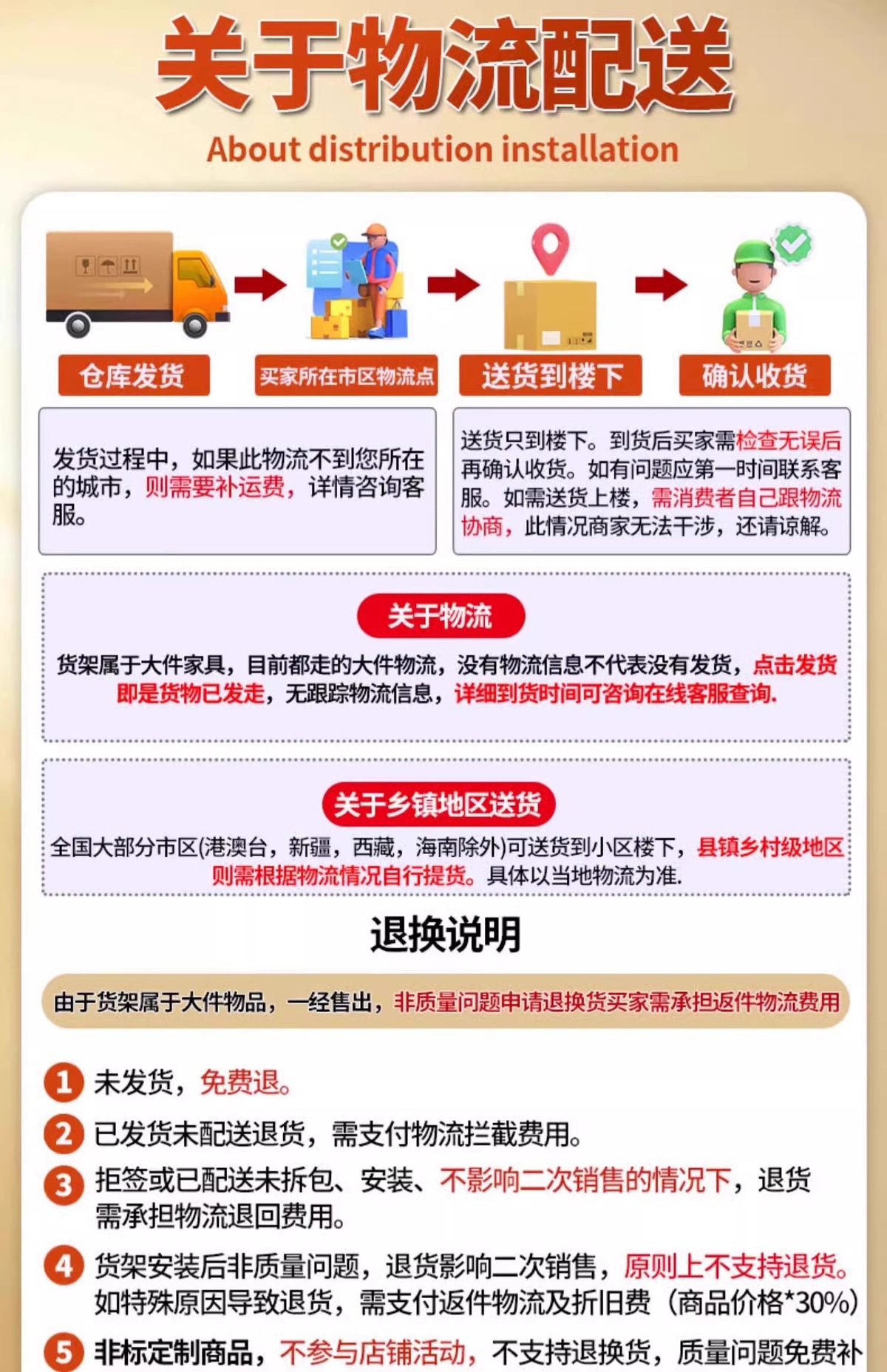 关于物流配送

About distribution installation

仓库发货

买家所在市区物流点

送货到楼下

确认收货

发货过程中，如果此物流不到您所在的城市，则需要补运费，详情咨询客服。

送货只到楼下。到货后买家需检查无误后再确认收货。如有问题应第一时间联系客服。如需送货上楼，需消费者自己跟物流协商，此情况商家无法干涉，还请谅解。

关于物流

货架属于大件家具，目前都走的大件物流，没有物流信息不代表没有发货，点击发货即是货物已发走，无跟踪物流信息，详细到货时间可咨询在线客服查询.

关于乡镇地区送货

全国大部分市区(港澳台，新疆，西藏，海南除外)可送货到小区楼下，县镇乡村级地区则需根据物流情况自行提货。具体以当地物流为准.

退换说明

由于货架属于大件物品，一经售出，非质量问题申请退换货买家需承担返件物流费用

1 未发货，免费退。

2 已发货未配送退货，需支付物流拦截费用。

3 拒签或已配送未拆包、安装、不影响二次销售的情况下，退货需承担物流退回费用。

4 货架安装后非质量问题，退货影响二次销售，原则上不支持退货。如特殊原因导致退货，需支付返件物流及折旧费（商品价格*30%）

5 非标定制商品，不参与店铺活动，不支持退换货，质量问题免费补